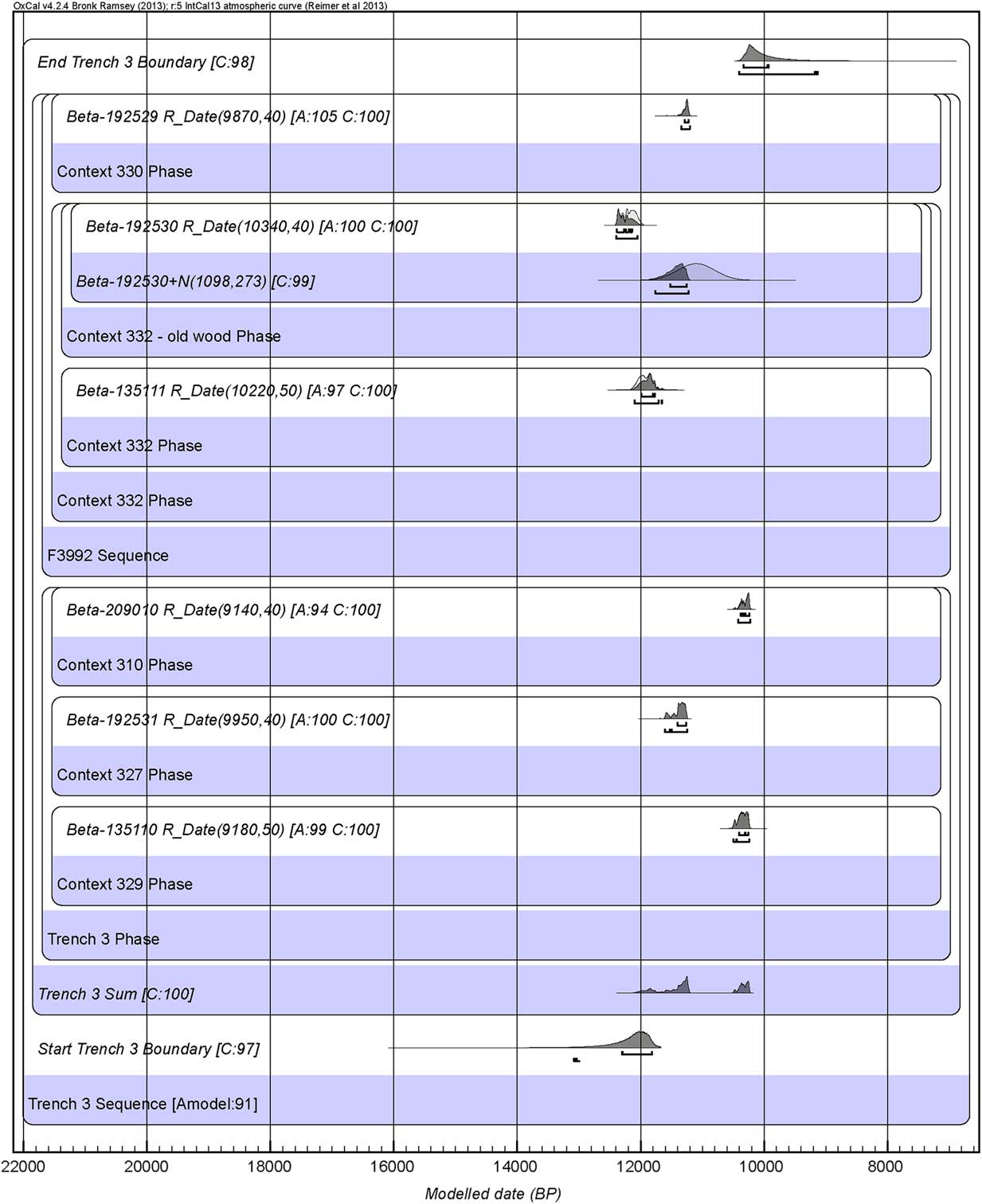 OxCal v4.2.4 Bronk Ramsey (2013); r:5 IntCal13 atmospheric curve (Reimer et al 2013)

End Trench 3 Boundary [C:98]

Beta-192529 R_Date(9870,40) [A:105 C:100]

Context 330 Phase

Beta-192530 R_Date(10340,40) [A:100 C:100]

Beta-192530+N(1098,273) [C:99]

Context 332 - old wood Phase

Beta-135111 R_Date(10220,50) [A:97 C:100]

Context 332 Phase

Context 332 Phase

F3992 Sequence

Beta-209010 R_Date(9140,40) [A:94 C:100]

Context 310 Phase

Beta-192531 R_Date(9950,40) [A:100 C:100]

Context 327 Phase

Beta-135110 R_Date(9180,50) [A:99 C:100]

Context 329 Phase

Trench 3 Phase

Trench 3 Sum [C:100]

Start Trench 3 Boundary [C:97]

Trench 3 Sequence [Amodel:91]

22000 20000 18000 16000 14000 12000 10000 8000

Modelled date (BP)